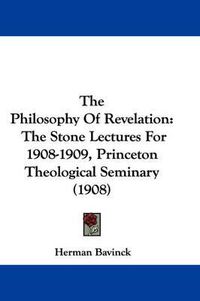 The Philosophy Of Revelation: The Stone Lectures For 1908-1909, Princeton Theological Seminary (1908)

Herman Bavinck